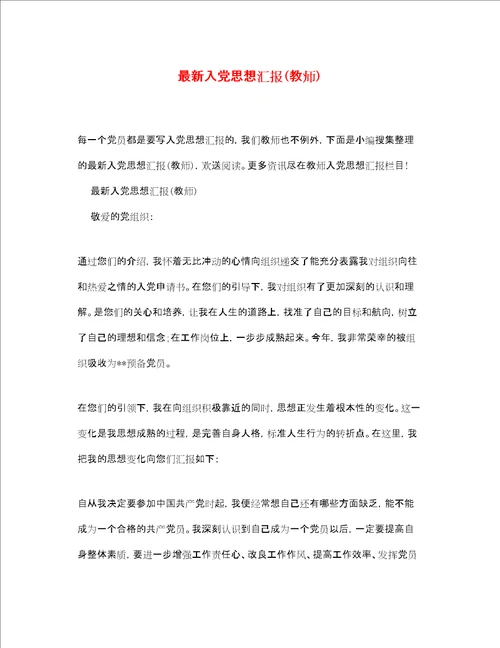 最新入党思想汇报(教师)

每一个党员都是要写入党思想汇报的，我们教师也不例外，下面是小编搜集整理的最新入党思想汇报(教师)，欢送阅读。更多资讯尽在教师入党思想汇报栏目！

最新入党思想汇报(教师)

敬爱的党组织：

通过您们的介绍，我怀着无比冲动的心情向组织递交了能充分表露我对组织向往和热爱之情的入党申请书。在您们的引导下，我对组织有了更加深刻的认识和理解。是您们的关心和培养，让我在人生的道路上，找准了自己的目标和航向，树立了自己的理想和信念；在工作岗位上，一步步成熟起来。今年，我非常荣幸的被组织吸收为**预备党员。

在您们的引领下，我在向组织积极靠近的同时，思想正发生着根本性的变化。这一变化是我思想成熟的过程，是完善自身人格，标准人生行为的转折点。在这里，我把我的思想变化向您们汇报如下：

自从我决定要参加中国共产党时起，我便经常想自己还有哪些方面缺乏，能不能成为一个合格的共产党员。我深刻认识到自己成为一个党员以后，一定要提高自身整体素质，要进一步增强工作责任心、改良工作作风、提高工作效率、发挥党员